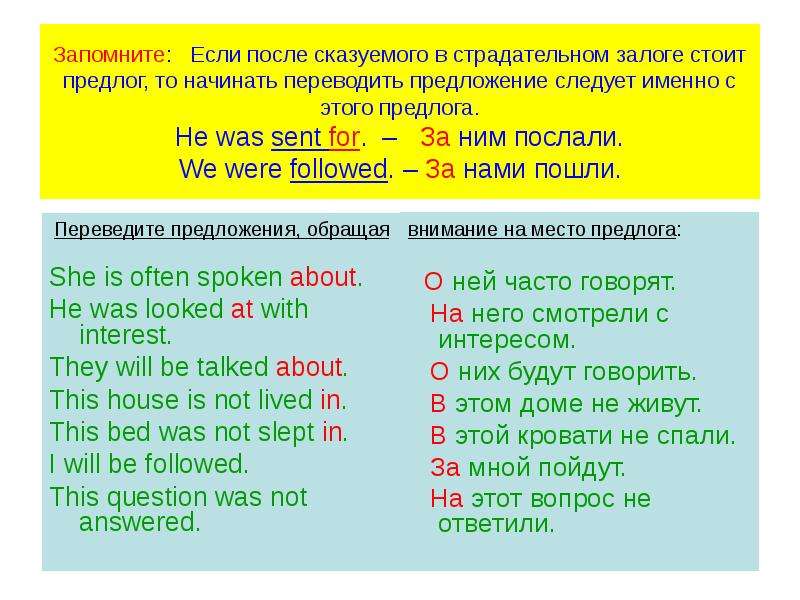 Запомните: Если после сказуемого в страдательном залоге стоит предлог, то начинать переводить предложение следует именно с этого предлога.

He was sent for. – За ним послали.

We were followed. – За нами пошли.

Переведите предложения, обращая внимание на место предлога:

She is often spoken about.

He was looked at with interest.

They will be talked about.

This house is not lived in.

This bed was not slept in.

I will be followed.

This question was not answered.

О ней часто говорят.

На него смотрели с интересом.

О них будут говорить.

В этом доме не живут.

В этой кровати не спали.

За мной пойдут.

На этот вопрос не ответили.